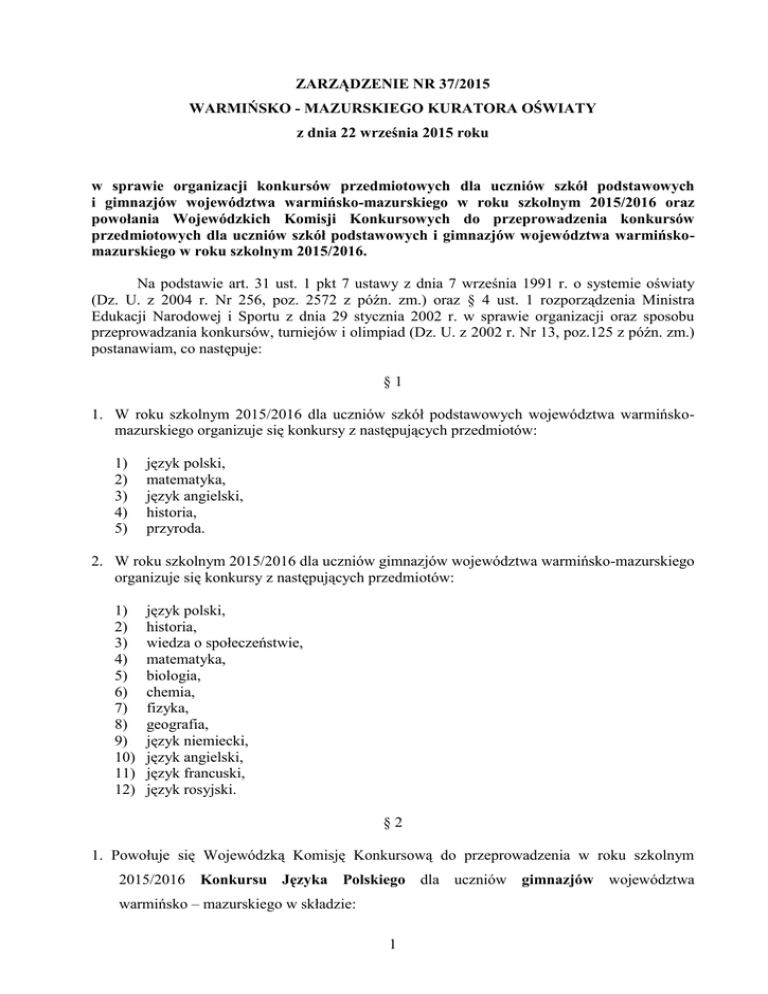 ZARZĄDZENIE NR 37/2015
WARMIŃSKO - MAZURSKIEGO KURATORA OŚWIATY
z dnia 22 września 2015 roku

w sprawie organizacji konkursów przedmiotowych dla uczniów szkół podstawowych i gimnazjów województwa warmińsko-mazurskiego w roku szkolnym 2015/2016 oraz powołania Wojewódzkich Komisji Konkursowych do przeprowadzenia konkursów przedmiotowych dla uczniów szkół podstawowych i gimnazjów województwa warmińsko-mazurskiego w roku szkolnym 2015/2016.

Na podstawie art. 31 ust. 1 pkt 7 ustawy z dnia 7 września 1991 r. o systemie oświaty (Dz. U. z 2004 r. Nr 256, poz. 2572 z późn. zm.) oraz § 4 ust. 1 rozporządzenia Ministra Edukacji Narodowej i Sportu z dnia 29 stycznia 2002 r. w sprawie organizacji oraz sposobu przeprowadzania konkursów, turniejów i olimpiad (Dz. U. z 2002 r. Nr 13, poz.125 z późn. zm.) postanawiam, co następuje:

§ 1

1. W roku szkolnym 2015/2016 dla uczniów szkół podstawowych województwa warmińsko-mazurskiego organizuje się konkursy z następujących przedmiotów:

1) język polski,
2) matematyka,
3) język angielski,
4) historia,
5) przyroda.

2. W roku szkolnym 2015/2016 dla uczniów gimnazjów województwa warmińsko-mazurskiego organizuje się konkursy z następujących przedmiotów:

1) język polski,
2) historia,
3) wiedza o społeczeństwie,
4) matematyka,
5) biologia,
6) chemia,
7) fizyka,
8) geografia,
9) język niemiecki,
10) język angielski,
11) język francuski,
12) język rosyjski.

§ 2

1. Powołuje się Wojewódzką Komisję Konkursową do przeprowadzenia w roku szkolnym 2015/2016 Konkursu Języka Polskiego dla uczniów gimnazjów województwa warmińsko – mazurskiego w składzie:

1